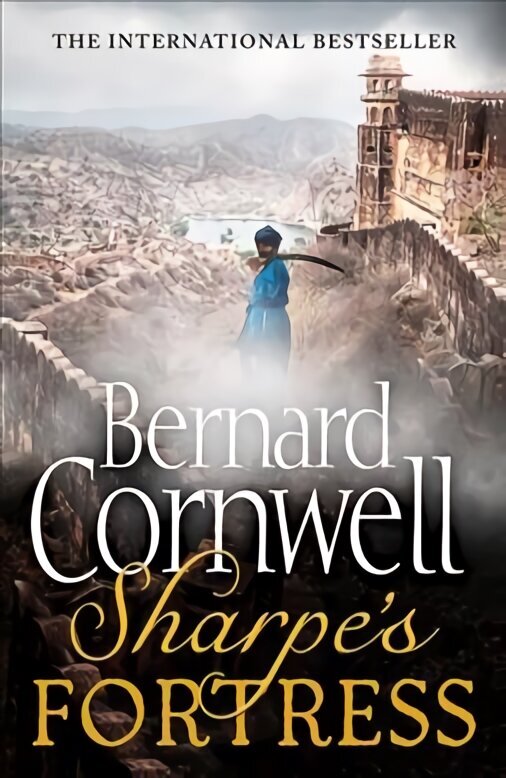 THE INTERNATIONAL BESTSELLER

Bernard Cornwell

Sharpe's FORTRESS